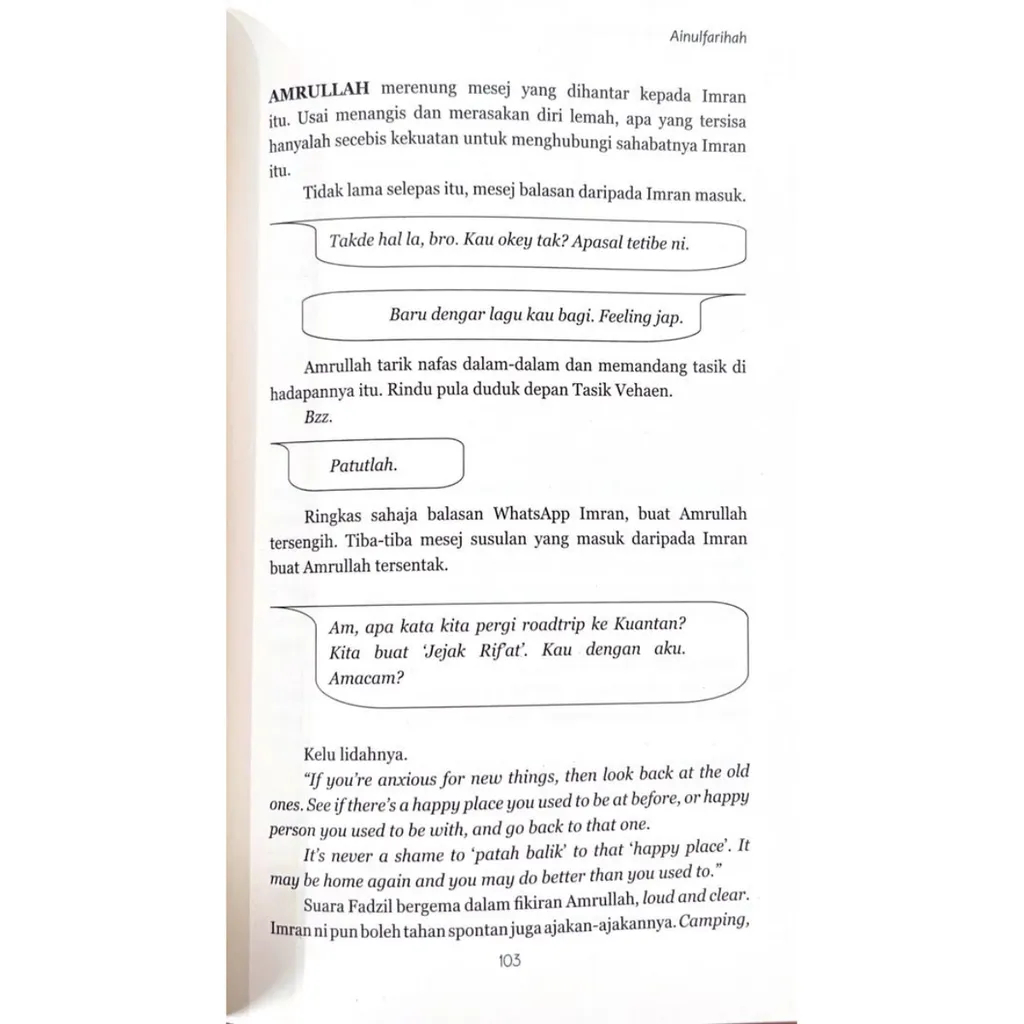 Ainulfarihah

AMRULLAH merenung mesej yang dihantar kepada Imran itu. Usai menangis dan merasakan diri lemah, apa yang tersisa hanyalah secebis kekuatan untuk menghubungi sahabatnya Imran itu.

Tidak lama selepas itu, mesej balasan daripada Imran masuk.

Takde hal la, bro. Kau okey tak? Apasal tetibe ni.

Baru dengar lagu kau bagi. Feeling jap.

Amrullah tarik nafas dalam-dalam dan memandang tasik di hadapannya itu. Rindu pula duduk depan Tasik Vehaen.

Bzz.

Patutlah.

Ringkas sahaja balasan WhatsApp Imran, buat Amrullah tersengih. Tiba-tiba mesej susulan yang masuk daripada Imran buat Amrullah tersentak.

Am, apa kata kita pergi roadtrip ke Kuantan? Kita buat 'Jejak Rif'at'. Kau dengan aku. Amacam?

Kelu lidahnya.

"If you're anxious for new things, then look back at the old ones. See if there's a happy place you used to be at before, or happy person you used to be with, and go back to that one.

It's never a shame to 'patah balik' to that 'happy place'. It may be home again and you may do better than you used to."

Suara Fadzil bergema dalam fikiran Amrullah, loud and clear. Imran ni pun boleh tahan spontan juga ajakan-ajakannya. Camping,

103